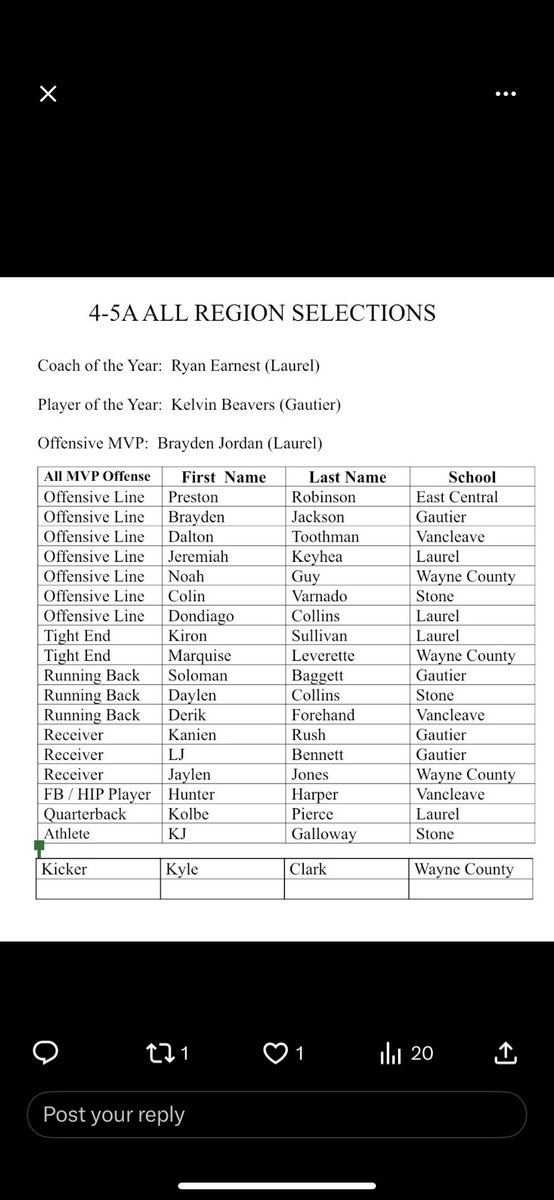 4-5A ALL REGION SELECTIONS

Coach of the Year: Ryan Earnest (Laurel)

Player of the Year: Kelvin Beavers (Gautier)

Offensive MVP: Brayden Jordan (Laurel)

| All MVP Offense | First Name | Last Name | School |
|---|---|---|---|
| Offensive Line | Preston | Robinson | East Central |
| Offensive Line | Brayden | Jackson | Gautier |
| Offensive Line | Dalton | Toothman | Vancleave |
| Offensive Line | Jeremiah | Keyhea | Laurel |
| Offensive Line | Noah | Guy | Wayne County |
| Offensive Line | Colin | Varnado | Stone |
| Offensive Line | Dondiago | Collins | Laurel |
| Tight End | Kiron | Sullivan | Laurel |
| Tight End | Marquise | Leverette | Wayne County |
| Running Back | Soloman | Baggett | Gautier |
| Running Back | Daylen | Collins | Stone |
| Running Back | Derik | Forehand | Vancleave |
| Receiver | Kanien | Rush | Gautier |
| Receiver | LJ | Bennett | Gautier |
| Receiver | Jaylen | Jones | Wayne County |
| FB / HIP Player | Hunter | Harper | Vancleave |
| Quarterback | Kolbe | Pierce | Laurel |
| Athlete | KJ | Galloway | Stone |

| Kicker | Kyle | Clark | Wayne County |
|---|---|---|---|
| | | | |

1 1 20

Post your reply